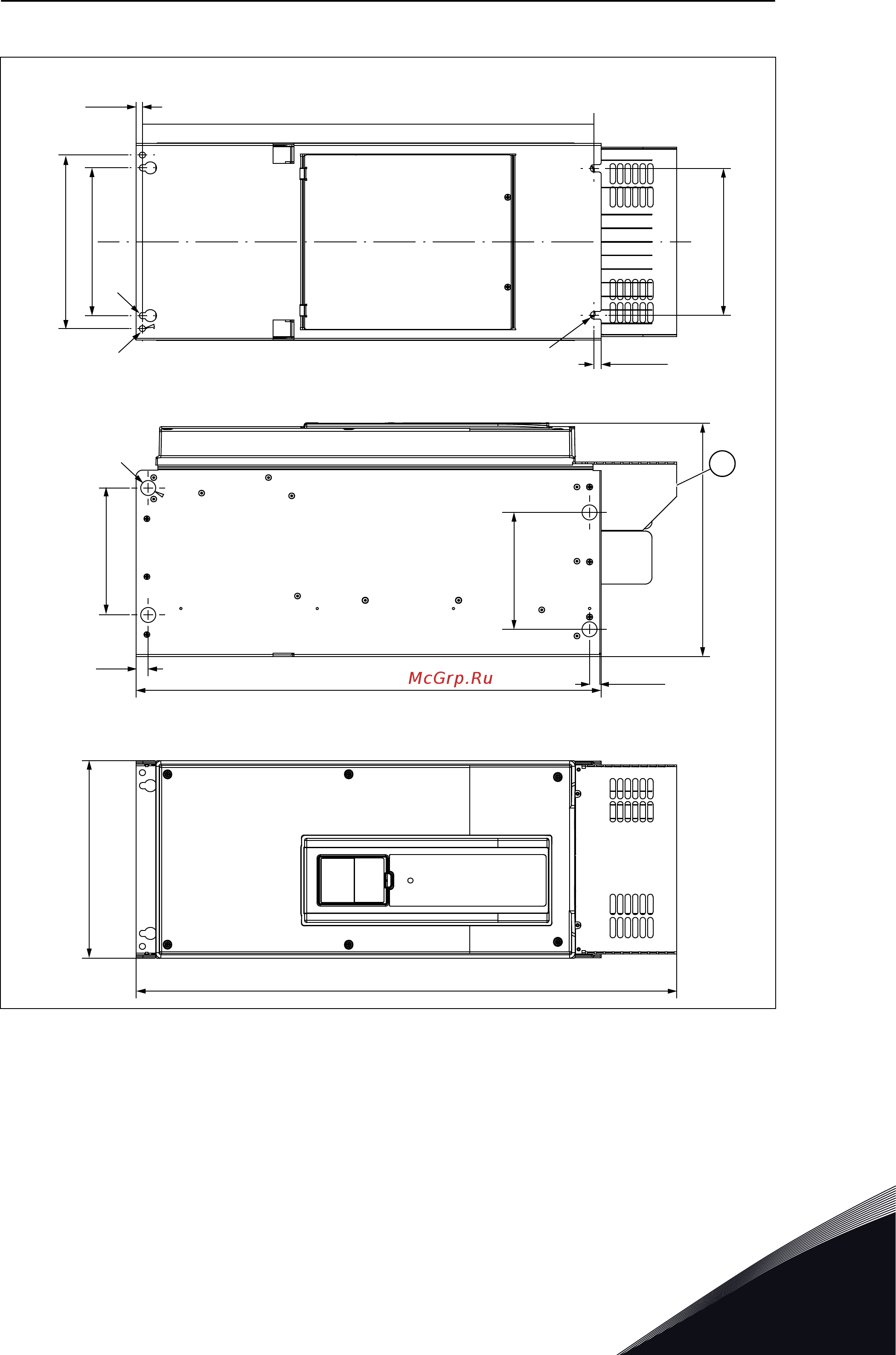 McGrp.Ru